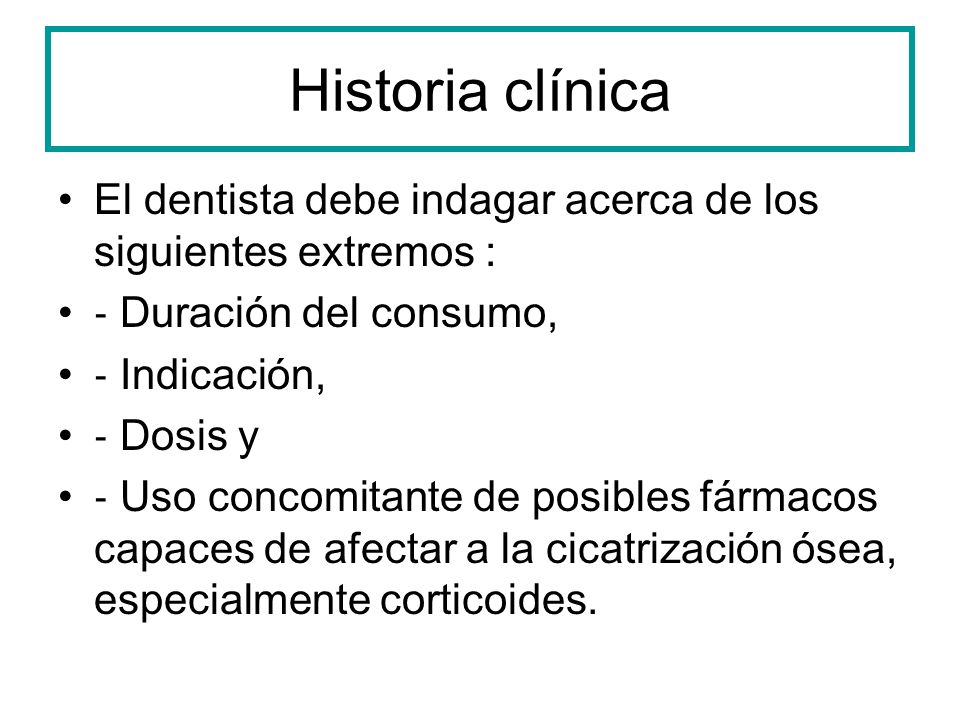 Historia clínica

• El dentista debe indagar acerca de los siguientes extremos :
• - Duración del consumo,
• - Indicación,
• - Dosis y
• - Uso concomitante de posibles fármacos capaces de afectar a la cicatrización ósea, especialmente corticoides.